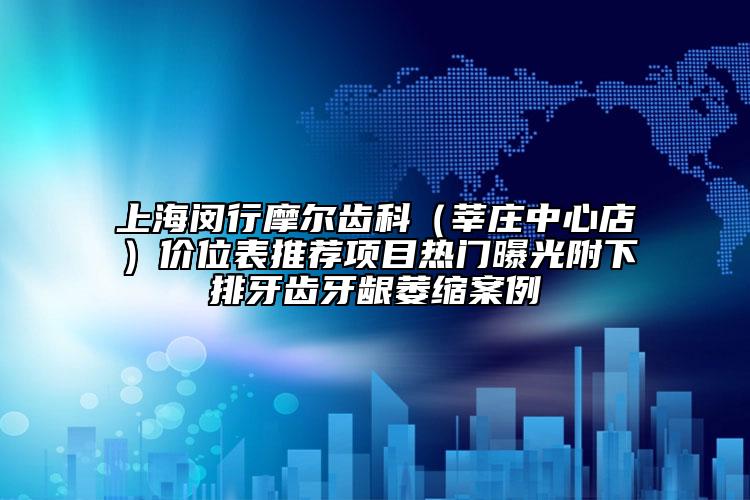 上海闵行摩尔齿科（莘庄中心店）价位表推荐项目热门曝光附下排牙齿牙龈萎缩案例